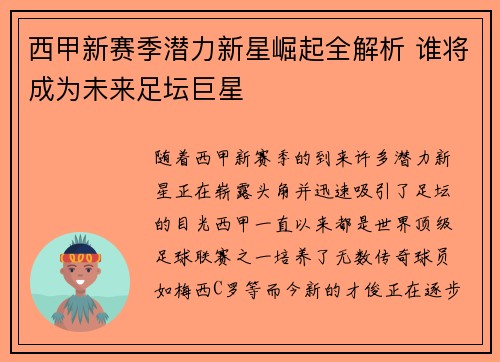 西甲新赛季潜力新星崛起全解析 谁将成为未来足坛巨星

随着西甲新赛季的到来许多潜力新星正在崭露头角并迅速吸引了足坛的目光西甲一直以来都是世界顶级足球联赛之一培养了无数传奇球员如梅西C罗等而今新的才俊正在逐步